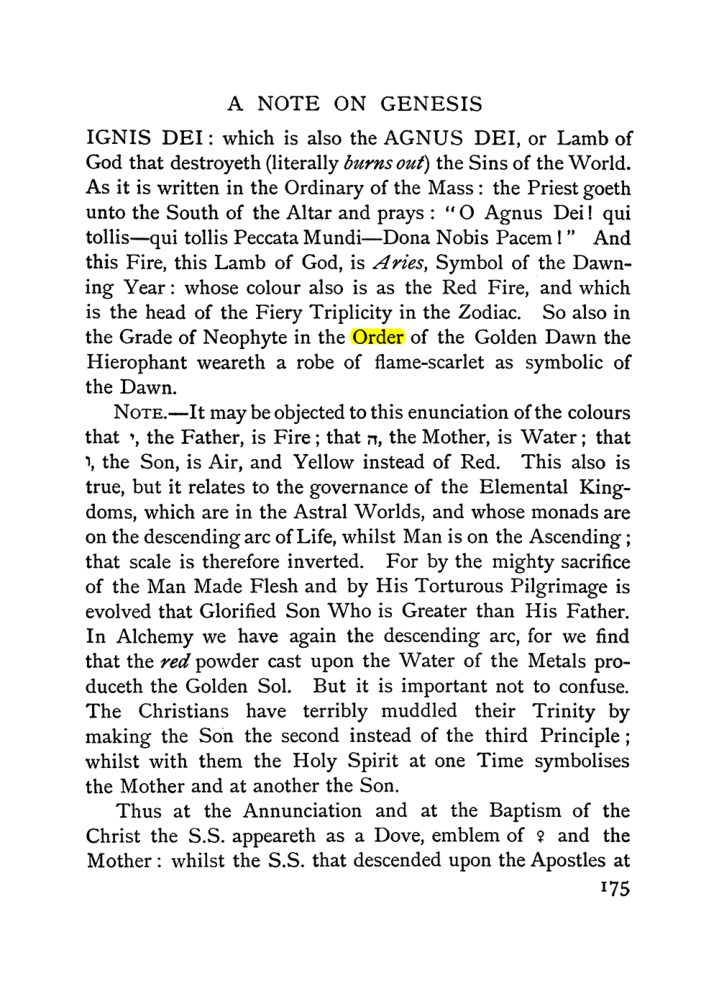 A NOTE ON GENESIS

IGNIS DEI: which is also the AGNUS DEI, or Lamb of God that destroyeth (literally burns out) the Sins of the World. As it is written in the Ordinary of the Mass: the Priest goeth unto the South of the Altar and prays: "O Agnus Dei! qui tollis—qui tollis Peccata Mundi—Dona Nobis Pacem!" And this Fire, this Lamb of God, is Aries, Symbol of the Dawning Year: whose colour also is as the Red Fire, and which is the head of the Fiery Triplicity in the Zodiac. So also in the Grade of Neophyte in the Order of the Golden Dawn the Hierophant weareth a robe of flame-scarlet as symbolic of the Dawn.

NOTE.—It may be objected to this enunciation of the colours that י, the Father, is Fire; that ה, the Mother, is Water; that ו, the Son, is Air, and Yellow instead of Red. This also is true, but it relates to the governance of the Elemental Kingdoms, which are in the Astral Worlds, and whose monads are on the descending arc of Life, whilst Man is on the Ascending; that scale is therefore inverted. For by the mighty sacrifice of the Man Made Flesh and by His Torturous Pilgrimage is evolved that Glorified Son Who is Greater than His Father. In Alchemy we have again the descending arc, for we find that the red powder cast upon the Water of the Metals produceth the Golden Sol. But it is important not to confuse. The Christians have terribly muddled their Trinity by making the Son the second instead of the third Principle; whilst with them the Holy Spirit at one Time symbolises the Mother and at another the Son.

Thus at the Annunciation and at the Baptism of the Christ the S.S. appeareth as a Dove, emblem of ♀ and the Mother: whilst the S.S. that descended upon the Apostles at

175